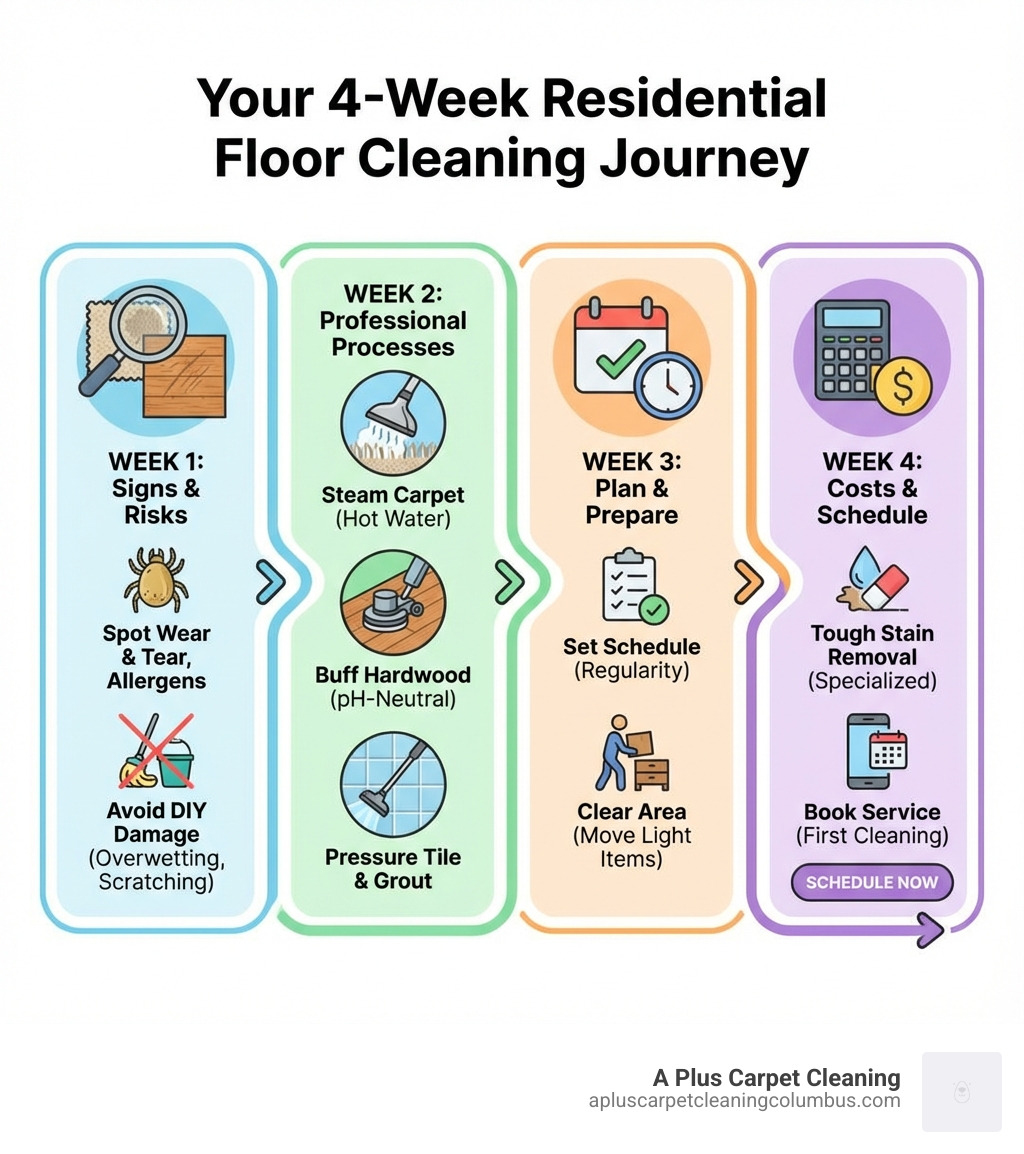 Your 4-Week Residential Floor Cleaning Journey

WEEK 1: Signs & Risks

Spot Wear & Tear, Allergens

Avoid DIY Damage (Overwetting, Scratching)

WEEK 2: Professional Processes

Steam Carpet (Hot Water)

Buff Hardwood (pH-Neutral)

Pressure Tile & Grout

WEEK 3: Plan & Prepare

Set Schedule (Regularity)

Clear Area (Move Light Items)

WEEK 4: Costs & Schedule

Tough Stain Removal (Specialized)

Book Service (First Cleaning)

SCHEDULE NOW

A Plus Carpet Cleaning
apluscarpetcleaningcolumbus.com